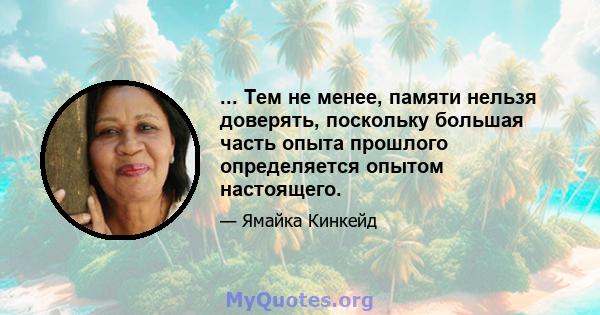 ... Тем не менее, памяти нельзя доверять, поскольку большая часть опыта прошлого определяется опытом настоящего.

— Ямайка Кинкейд

MyQuotes.org